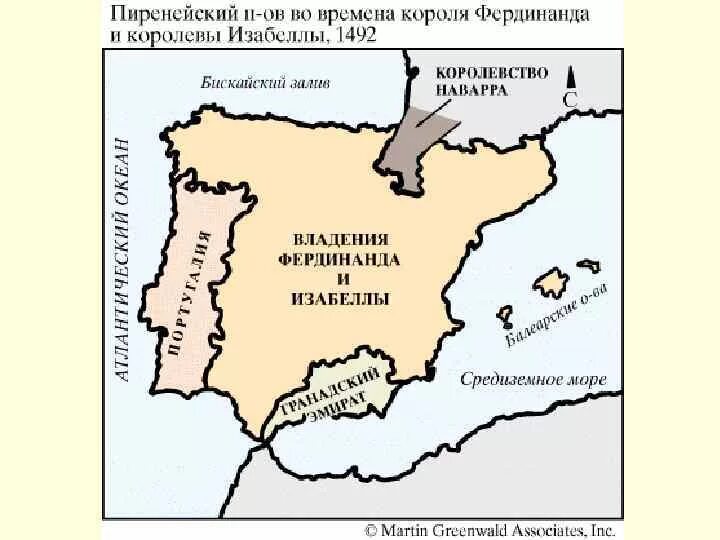 Пиренейский п-ов во времена короля Фердинанда и королевы Изабеллы, 1492

Бискайский залив

КОРОЛЕВСТВО НАВАРРА

С

АТЛАНТИЧЕСКИЙ ОКЕАН

ПОРТУГАЛИЯ

ВЛАДЕНИЯ ФЕРДИНАНДА И ИЗАБЕЛЛЫ

Балеарские о-ва

Средиземное море

ГРАНАДСКИЙ ЭМИРАТ

© Martin Greenwald Associates, Inc.